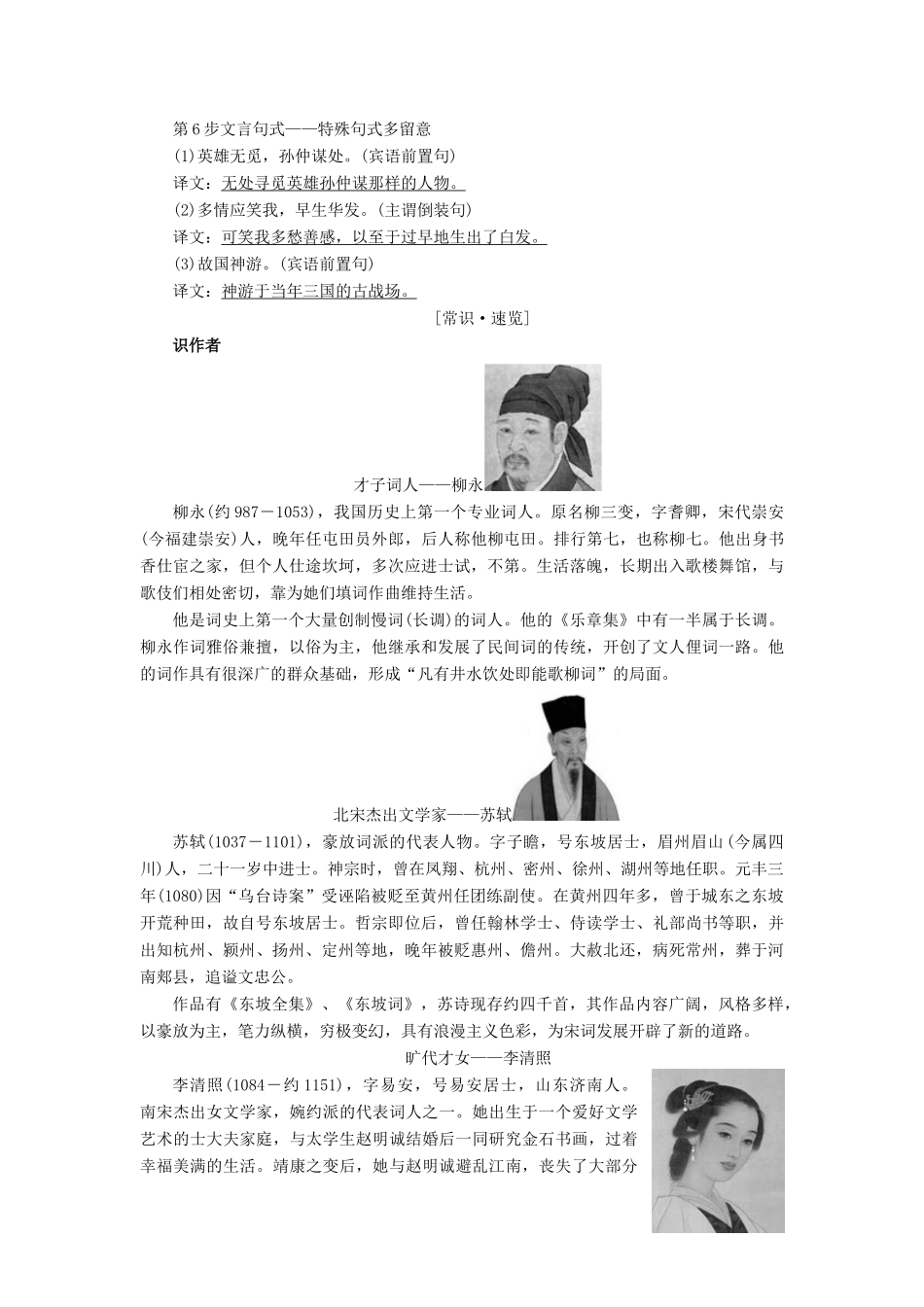 第6步文言句式——特殊句式多留意

(1)英雄无觅，孙仲谋处。(宾语前置句)

译文：无处寻觅英雄孙仲谋那样的人物。

(2)多情应笑我，早生华发。(主谓倒装句)

译文：可笑我多愁善感，以至于过早地生出了白发。

(3)故国神游。(宾语前置句)

译文：神游于当年三国的古战场。

[常识·速览]

识作者

才子词人——柳永

柳永(约987－1053)，我国历史上第一个专业词人。原名柳三变，字耆卿，宋代崇安(今福建崇安)人，晚年任屯田员外郎，后人称他柳屯田。排行第七，也称柳七。他出身书香仕宦之家，但个人仕途坎坷，多次应进士试，不第。生活落魄，长期出入歌楼舞馆，与歌伎们相处密切，靠为她们填词作曲维持生活。

他是词史上第一个大量创制慢词(长调)的词人。他的《乐章集》中有一半属于长调。柳永作词雅俗兼擅，以俗为主，他继承和发展了民间词的传统，开创了文人俚词一路。他的词作具有很深广的群众基础，形成“凡有井水饮处即能歌柳词”的局面。

北宋杰出文学家——苏轼

苏轼(1037－1101)，豪放词派的代表人物。字子瞻，号东坡居士，眉州眉山(今属四川)人，二十一岁中进士。神宗时，曾在凤翔、杭州、密州、徐州、湖州等地任职。元丰三年(1080)因“乌台诗案”受诬陷被贬至黄州任团练副使。在黄州四年多，曾于城东之东坡开荒种田，故自号东坡居士。哲宗即位后，曾任翰林学士、侍读学士、礼部尚书等职，并出知杭州、颍州、扬州、定州等地，晚年被贬惠州、儋州。大赦北还，病死常州，葬于河南郏县，追谥文忠公。

作品有《东坡全集》、《东坡词》，苏诗现存约四千首，其作品内容广阔，风格多样，以豪放为主，笔力纵横，穷极变幻，具有浪漫主义色彩，为宋词发展开辟了新的道路。

旷代才女——李清照

李清照(1084－约1151)，字易安，号易安居士，山东济南人。南宋杰出女文学家，婉约派的代表词人之一。她出生于一个爱好文学艺术的士大夫家庭，与太学生赵明诚结婚后一同研究金石书画，过着幸福美满的生活。靖康之变后，她与赵明诚避乱江南，丧失了大部分